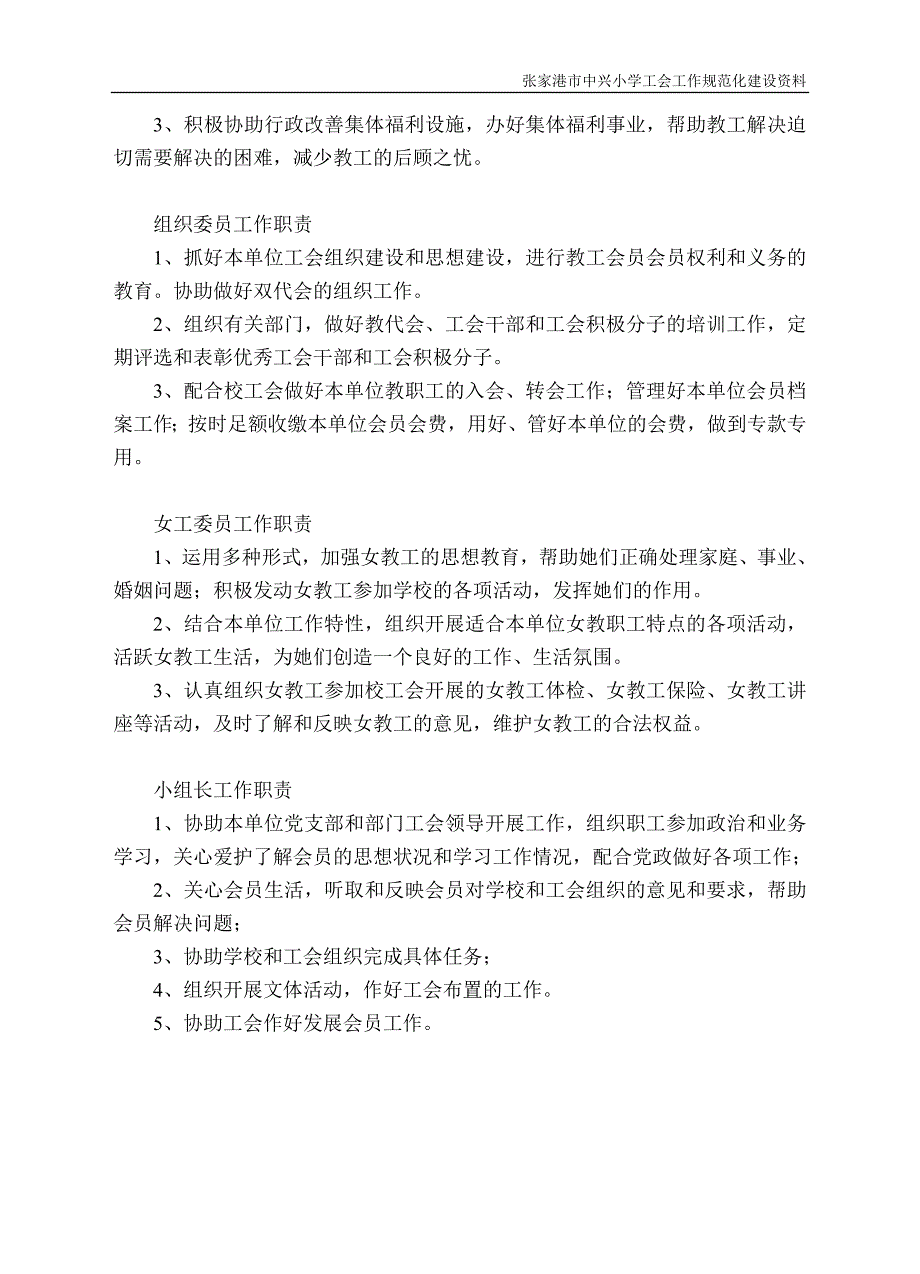 张家港市中兴小学工会工作规范化建设资料

3、积极协助行政改善集体福利设施，办好集体福利事业，帮助教工解决迫切需要解决的困难，减少教工的后顾之忧。

组织委员工作职责

1、抓好本单位工会组织建设和思想建设，进行教工会员会员权利和义务的教育。协助做好双代会的组织工作。

2、组织有关部门，做好教代会、工会干部和工会积极分子的培训工作，定期评选和表彰优秀工会干部和工会积极分子。

3、配合校工会做好本单位教职工的入会、转会工作；管理好本单位会员档案工作；按时足额收缴本单位会员会费，用好、管好本单位的会费，做到专款专用。

女工委员工作职责

1、运用多种形式，加强女教工的思想教育，帮助她们正确处理家庭、事业、婚姻问题；积极发动女教工参加学校的各项活动，发挥她们的作用。

2、结合本单位工作特性，组织开展适合本单位女教职工特点的各项活动，活跃女教工生活，为她们创造一个良好的工作、生活氛围。

3、认真组织女教工参加校工会开展的女教工体检、女教工保险、女教工讲座等活动，及时了解和反映女教工的意见，维护女教工的合法权益。

小组长工作职责

1、协助本单位党支部和部门工会领导开展工作，组织职工参加政治和业务学习，关心爱护了解会员的思想状况和学习工作情况，配合党政做好各项工作；

2、关心会员生活，听取和反映会员对学校和工会组织的意见和要求，帮助会员解决问题；

3、协助学校和工会组织完成具体任务；

4、组织开展文体活动，作好工会布置的工作。

5、协助工会作好发展会员工作。